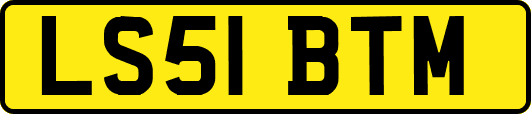 LS51 BTM